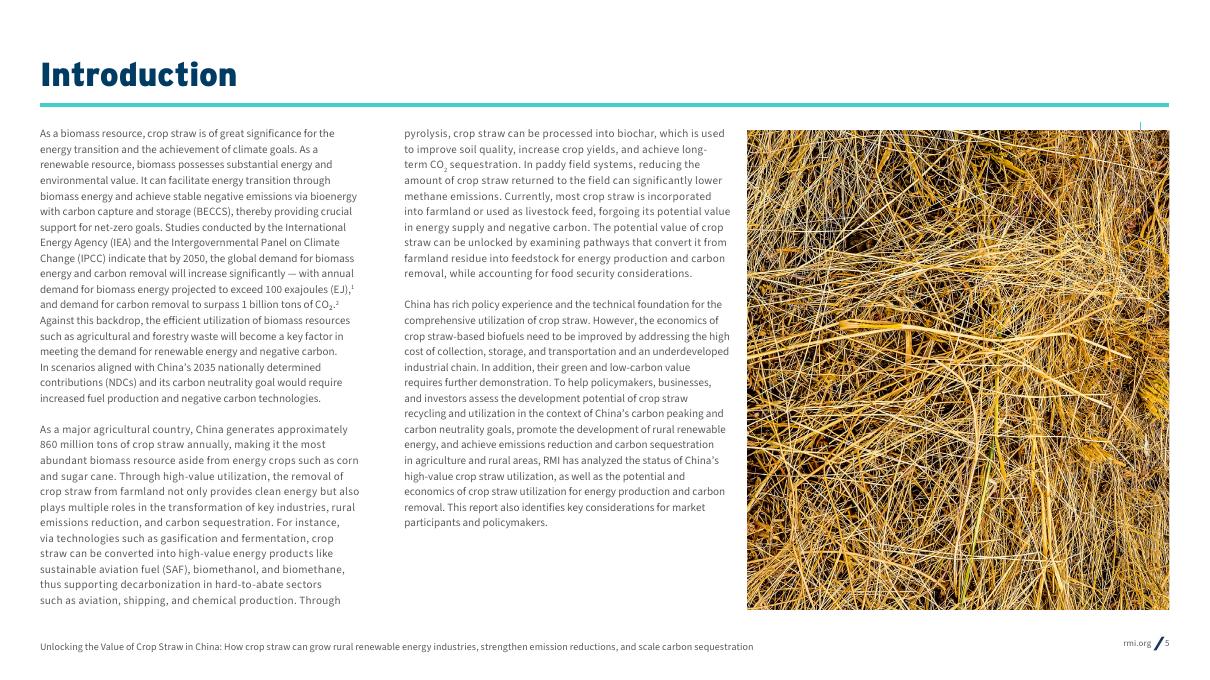 Introduction

As a biomass resource, crop straw is of great significance for the energy transition and the achievement of climate goals. As a renewable resource, biomass possesses substantial energy and environmental value. It can facilitate energy transition through biomass energy and achieve stable negative emissions via bioenergy with carbon capture and storage (BECCS), thereby providing crucial support for net-zero goals. Studies conducted by the International Energy Agency (IEA) and the Intergovernmental Panel on Climate Change (IPCC) indicate that by 2050, the global demand for biomass energy and carbon removal will increase significantly — with annual demand for biomass energy projected to exceed 100 exajoules (EJ),$^1$ and demand for carbon removal to surpass 1 billion tons of $CO_2$.$^2$ Against this backdrop, the efficient utilization of biomass resources such as agricultural and forestry waste will become a key factor in meeting the demand for renewable energy and negative carbon. In scenarios aligned with China's 2035 nationally determined contributions (NDCs) and its carbon neutrality goal would require increased fuel production and negative carbon technologies.

As a major agricultural country, China generates approximately 860 million tons of crop straw annually, making it the most abundant biomass resource aside from energy crops such as corn and sugar cane. Through high-value utilization, the removal of crop straw from farmland not only provides clean energy but also plays multiple roles in the transformation of key industries, rural emissions reduction, and carbon sequestration. For instance, via technologies such as gasification and fermentation, crop straw can be converted into high-value energy products like sustainable aviation fuel (SAF), biomethanol, and biomethane, thus supporting decarbonization in hard-to-abate sectors such as aviation, shipping, and chemical production. Through pyrolysis, crop straw can be processed into biochar, which is used to improve soil quality, increase crop yields, and achieve long-term $CO_2$ sequestration. In paddy field systems, reducing the amount of crop straw returned to the field can significantly lower methane emissions. Currently, most crop straw is incorporated into farmland or used as livestock feed, forgoing its potential value in energy supply and negative carbon. The potential value of crop straw can be unlocked by examining pathways that convert it from farmland residue into feedstock for energy production and carbon removal, while accounting for food security considerations.

China has rich policy experience and the technical foundation for the comprehensive utilization of crop straw. However, the economics of crop straw-based biofuels need to be improved by addressing the high cost of collection, storage, and transportation and an underdeveloped industrial chain. In addition, their green and low-carbon value requires further demonstration. To help policymakers, businesses, and investors assess the development potential of crop straw recycling and utilization in the context of China's carbon peaking and carbon neutrality goals, promote the development of rural renewable energy, and achieve emissions reduction and carbon sequestration in agriculture and rural areas, RMI has analyzed the status of China's high-value crop straw utilization, as well as the potential and economics of crop straw utilization for energy production and carbon removal. This report also identifies key considerations for market participants and policymakers.

Unlocking the Value of Crop Straw in China: How crop straw can grow rural renewable energy industries, strengthen emission reductions, and scale carbon sequestration

rmi.org / 5